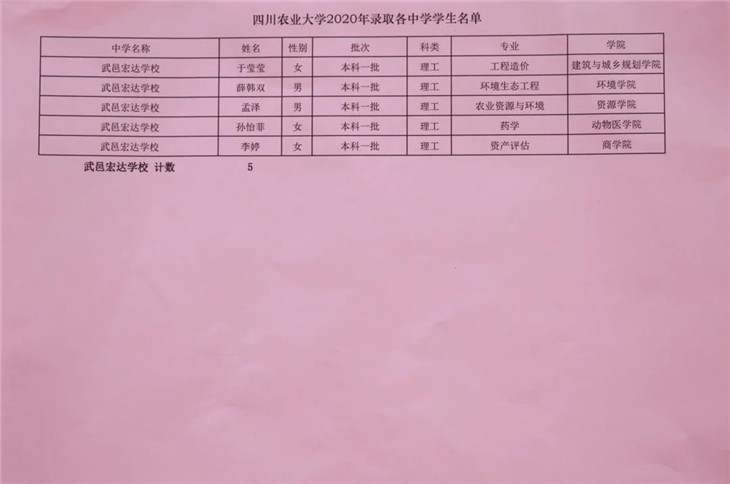 四川农业大学2020年录取各中学学生名单

| 中学名称 | 姓名 | 性别 | 批次 | 科类 | 专业 | 学院 |
|---|---|---|---|---|---|---|
| 武邑宏达学校 | 于莹莹 | 女 | 本科一批 | 理工 | 工程造价 | 建筑与城乡规划学院 |
| 武邑宏达学校 | 薛韩双 | 男 | 本科一批 | 理工 | 环境生态工程 | 环境学院 |
| 武邑宏达学校 | 孟泽 | 男 | 本科一批 | 理工 | 农业资源与环境 | 资源学院 |
| 武邑宏达学校 | 孙怡菲 | 女 | 本科一批 | 理工 | 药学 | 动物医学院 |
| 武邑宏达学校 | 李婷 | 女 | 本科一批 | 理工 | 资产评估 | 商学院 |

武邑宏达学校 计数 5